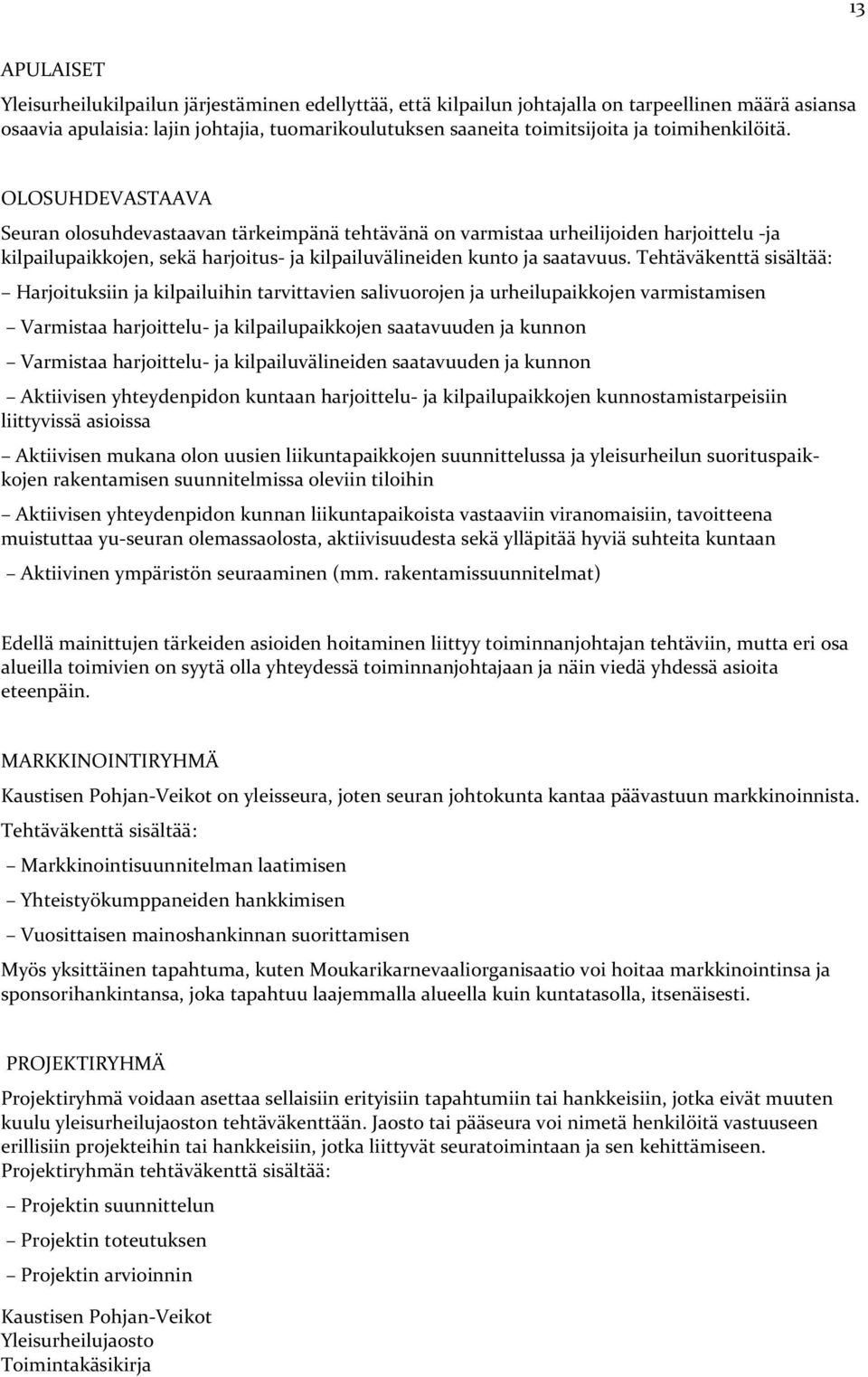 13

APULAISET

Yleisurheilukilpailun järjestäminen edellyttää, että kilpailun johtajalla on tarpeellinen määrä asiansa osaavia apulaisia: lajin johtajia, tuomarikoulutuksen saaneita toimitsijoita ja toimihenkilöitä.

OLOSUHDEVASTAAVA

Seuran olosuhdevastaavan tärkeimpänä tehtävänä on varmistaa urheilijoiden harjoittelu -ja kilpailupaikkojen, sekä harjoitus- ja kilpailuvälineiden kunto ja saatavuus. Tehtäväkenttä sisältää:

– Harjoituksiin ja kilpailuihin tarvittavien salivuorojen ja urheilupaikkojen varmistamisen

– Varmistaa harjoittelu- ja kilpailupaikkojen saatavuuden ja kunnon

– Varmistaa harjoittelu- ja kilpailuvälineiden saatavuuden ja kunnon

– Aktiivisen yhteydenpidon kuntaan harjoittelu- ja kilpailupaikkojen kunnostamistarpeisiin liittyvissä asioissa

– Aktiivisen mukana olon uusien liikuntapaikkojen suunnittelussa ja yleisurheilun suorituspaikkojen rakentamisen suunnitelmissa oleviin tiloihin

– Aktiivisen yhteydenpidon kunnan liikuntapaikoista vastaaviin viranomaisiin, tavoitteena muistuttaa yu-seuran olemassaolosta, aktiivisuudesta sekä ylläpitää hyviä suhteita kuntaan

– Aktiivinen ympäristön seuraaminen (mm. rakentamissuunnitelmat)

Edellä mainittujen tärkeiden asioiden hoitaminen liittyy toiminnanjohtajan tehtäviin, mutta eri osa alueilla toimivien on syytä olla yhteydessä toiminnanjohtajaan ja näin viedä yhdessä asioita eteenpäin.

MARKKINOINTIRYHMÄ

Kaustisen Pohjan-Veikot on yleisseura, joten seuran johtokunta kantaa päävastuun markkinoinnista. Tehtäväkenttä sisältää:

– Markkinointisuunnitelman laatimisen

– Yhteistyökumppaneiden hankkimisen

– Vuosittaisen mainoshankinnan suorittamisen

Myös yksittäinen tapahtuma, kuten Moukarikarnevaaliorganisaatio voi hoitaa markkinointinsa ja sponsorihankintansa, joka tapahtuu laajemmalla alueella kuin kuntatasolla, itsenäisesti.

PROJEKTIRYHMÄ

Projektiryhmä voidaan asettaa sellaisiin erityisiin tapahtumiin tai hankkeisiin, jotka eivät muuten kuulu yleisurheilujaoston tehtäväkenttään. Jaosto tai pääseura voi nimetä henkilöitä vastuuseen erillisiin projekteihin tai hankkeisiin, jotka liittyvät seuratoimintaan ja sen kehittämiseen. Projektiryhmän tehtäväkenttä sisältää:

– Projektin suunnittelun

– Projektin toteutuksen

– Projektin arvioinnin

Kaustisen Pohjan-Veikot
Yleisurheilujaosto
Toimintakäsikirja